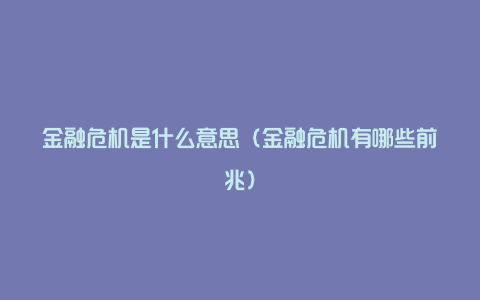 金融危机是什么意思（金融危机有哪些前兆）